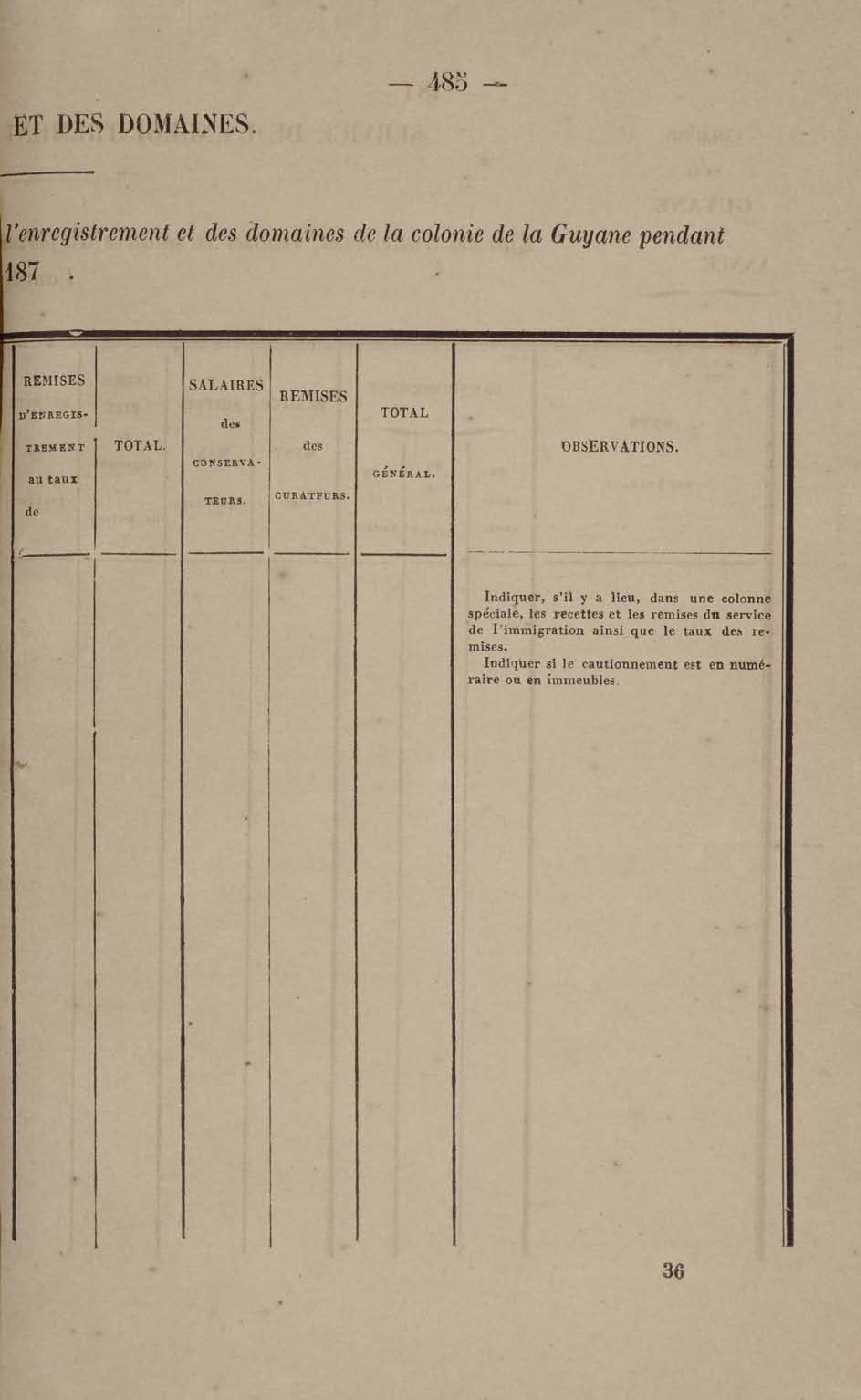 — 485 —

ET DES DOMAINES.

l'enregistrement et des domaines de la colonie de la Guyane pendant 187 .

| REMISES D'ENREGISTREMENT au taux de | TOTAL. | SALAIRES des CONSERVATEURS. | REMISES des CURATEURS. | TOTAL GÉNÉRAL. | OBSERVATIONS. |
|---|---|---|---|---|---|
| | | | | | Indiquer, s'il y a lieu, dans une colonne spéciale, les recettes et les remises du service de l'immigration ainsi que le taux des remises. Indiquer si le cautionnement est en numéraire ou en immeubles. |

36